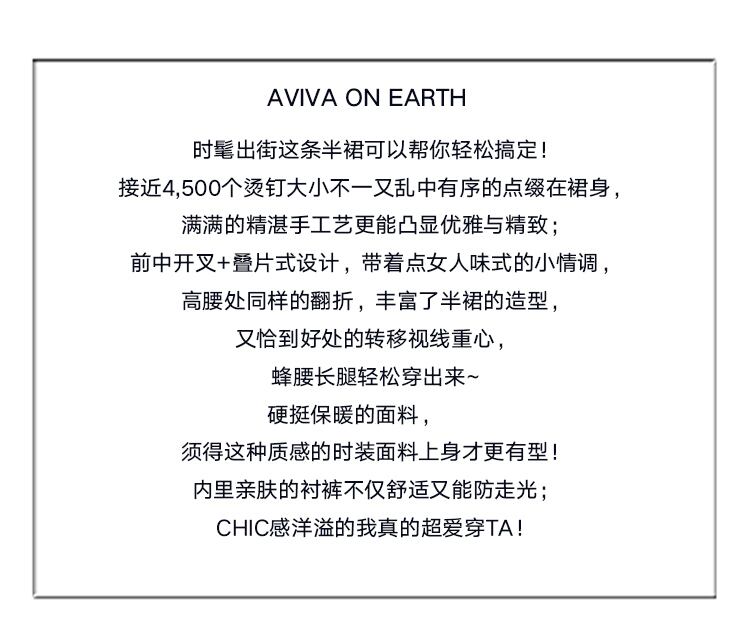 AVIVA ON EARTH

时髦出街这条半裙可以帮你轻松搞定！

接近4,500个烫钉大小不一又乱中有序的点缀在裙身，

满满的精湛手工艺更能凸显优雅与精致；

前中开叉+叠片式设计，带着点女人味式的小情调，

高腰处同样的翻折，丰富了半裙的造型，

又恰到好处的转移视线重心，

蜂腰长腿轻松穿出来~

硬挺保暖的面料，

须得这种质感的时装面料上身才更有型！

内里亲肤的衬裤不仅舒适又能防走光；

CHIC感洋溢的我真的超爱穿TA！